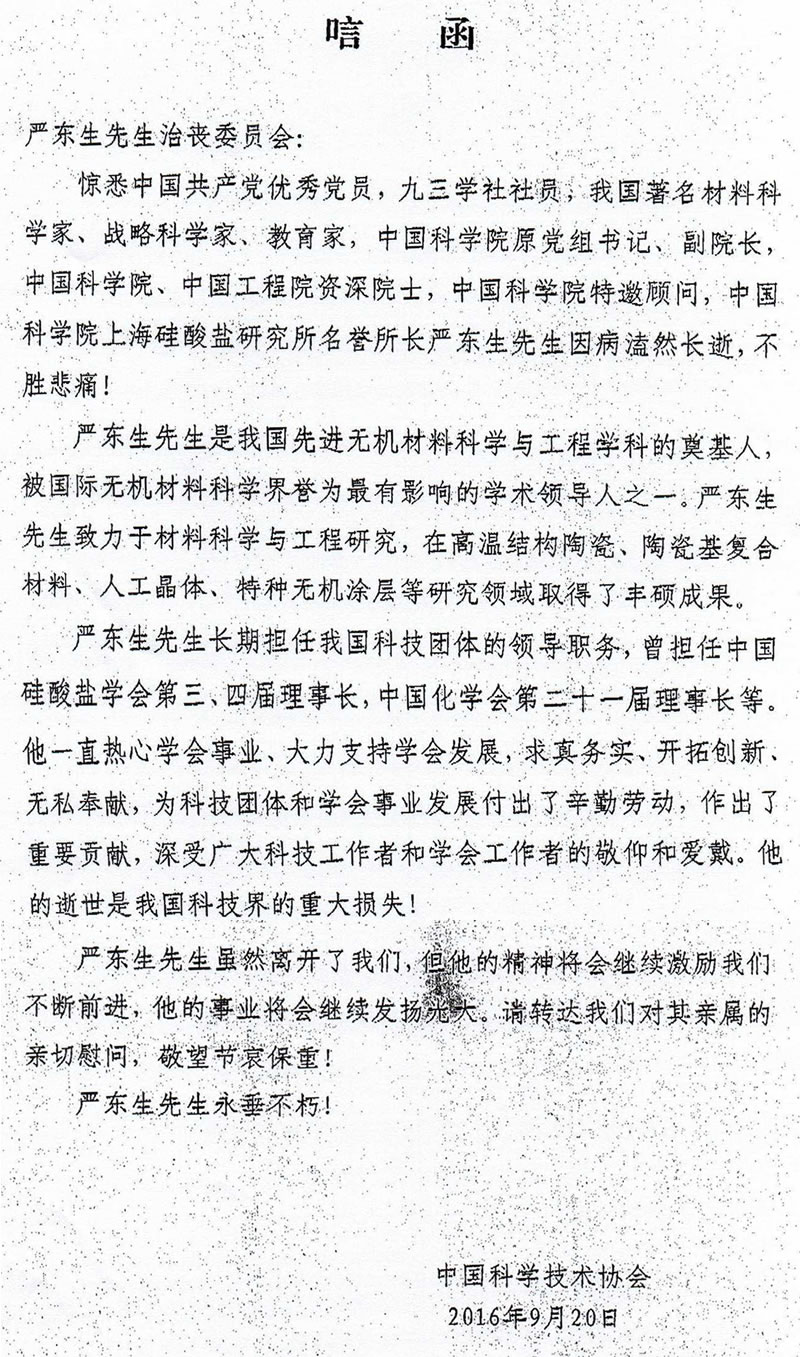 唁　函

严东生先生治丧委员会：

惊悉中国共产党优秀党员，九三学社社员，我国著名材料科学家、战略科学家、教育家，中国科学院原党组书记、副院长，中国科学院、中国工程院资深院士，中国科学院特邀顾问，中国科学院上海硅酸盐研究所名誉所长严东生先生因病溘然长逝，不胜悲痛！

严东生先生是我国先进无机材料科学与工程学科的奠基人，被国际无机材料科学界誉为最有影响的学术领导人之一。严东生先生致力于材料科学与工程研究，在高温结构陶瓷、陶瓷基复合材料、人工晶体、特种无机涂层等研究领域取得了丰硕成果。

严东生先生长期担任我国科技团体的领导职务，曾担任中国硅酸盐学会第三、四届理事长，中国化学会第二十一届理事长等。他一直热心学会事业、大力支持学会发展，求真务实、开拓创新、无私奉献，为科技团体和学会事业发展付出了辛勤劳动，作出了重要贡献，深受广大科技工作者和学会工作者的敬仰和爱戴。他的逝世是我国科技界的重大损失！

严东生先生虽然离开了我们，但他的精神将会继续激励我们不断前进，他的事业将会继续发扬光大。请转达我们对其亲属的亲切慰问，敬望节哀保重！

严东生先生永垂不朽！

中国科学技术协会
2016年9月20日